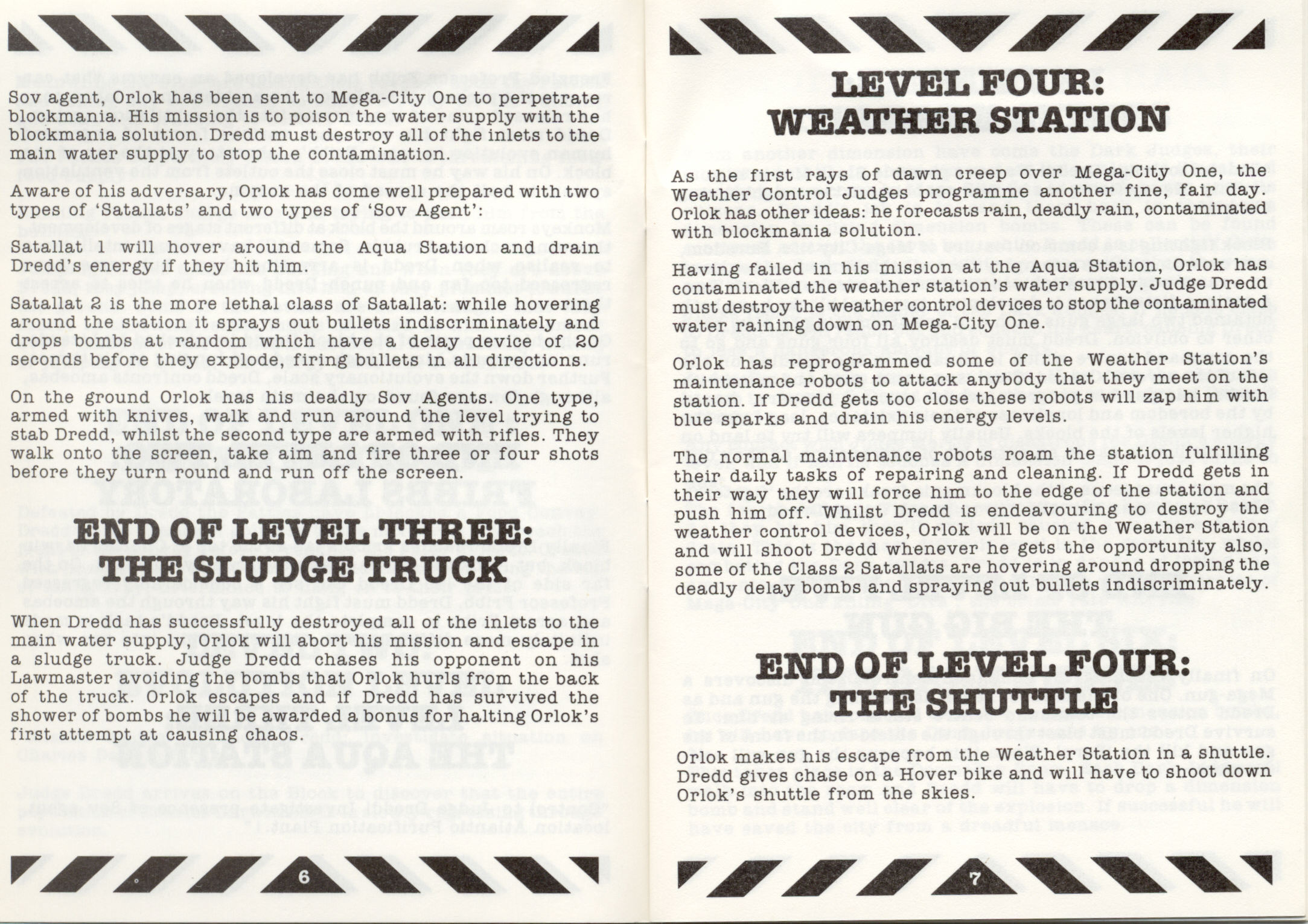 Sov agent, Orlok has been sent to Mega-City One to perpetrate blockmania. His mission is to poison the water supply with the blockmania solution. Dredd must destroy all of the inlets to the main water supply to stop the contamination.

Aware of his adversary, Orlok has come well prepared with two types of 'Satallats' and two types of 'Sov Agent':

Satallat 1 will hover around the Aqua Station and drain Dredd's energy if they hit him.

Satallat 2 is the more lethal class of Satallat: while hovering around the station it sprays out bullets indiscriminately and drops bombs at random which have a delay device of 20 seconds before they explode, firing bullets in all directions.

On the ground Orlok has his deadly Sov Agents. One type, armed with knives, walk and run around the level trying to stab Dredd, whilst the second type are armed with rifles. They walk onto the screen, take aim and fire three or four shots before they turn round and run off the screen.

END OF LEVEL THREE: THE SLUDGE TRUCK

When Dredd has successfully destroyed all of the inlets to the main water supply, Orlok will abort his mission and escape in a sludge truck. Judge Dredd chases his opponent on his Lawmaster avoiding the bombs that Orlok hurls from the back of the truck. Orlok escapes and if Dredd has survived the shower of bombs he will be awarded a bonus for halting Orlok's first attempt at causing chaos.

6

LEVEL FOUR: WEATHER STATION

As the first rays of dawn creep over Mega-City One, the Weather Control Judges programme another fine, fair day. Orlok has other ideas: he forecasts rain, deadly rain, contaminated with blockmania solution.

Having failed in his mission at the Aqua Station, Orlok has contaminated the weather station's water supply. Judge Dredd must destroy the weather control devices to stop the contaminated water raining down on Mega-City One.

Orlok has reprogrammed some of the Weather Station's maintenance robots to attack anybody that they meet on the station. If Dredd gets too close these robots will zap him with blue sparks and drain his energy levels.

The normal maintenance robots roam the station fulfilling their daily tasks of repairing and cleaning. If Dredd gets in their way they will force him to the edge of the station and push him off. Whilst Dredd is endeavouring to destroy the weather control devices, Orlok will be on the Weather Station and will shoot Dredd whenever he gets the opportunity also, some of the Class 2 Satallats are hovering around dropping the deadly delay bombs and spraying out bullets indiscriminately.

END OF LEVEL FOUR: THE SHUTTLE

Orlok makes his escape from the Weather Station in a shuttle. Dredd gives chase on a Hover bike and will have to shoot down Orlok's shuttle from the skies.

7